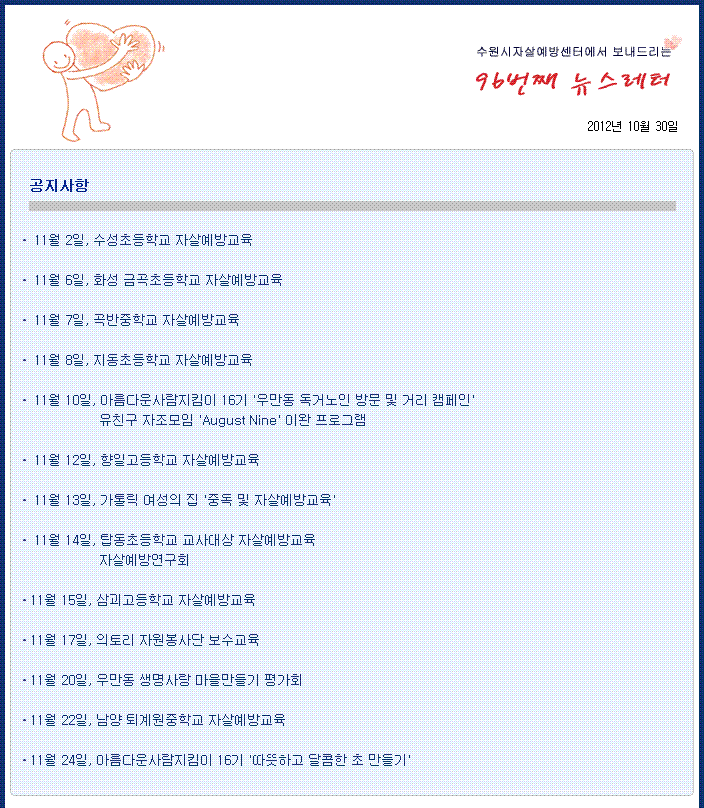 수원시자살예방센터에서 보내드리는
96번째 뉴스레터

2012년 10월 30일

공지사항

· 11월 2일, 수성초등학교 자살예방교육

· 11월 6일, 화성 금곡초등학교 자살예방교육

· 11월 7일, 곡반중학교 자살예방교육

· 11월 8일, 지동초등학교 자살예방교육

· 11월 10일, 아름다운사람지킴이 16기 '우만동 독거노인 방문 및 거리 캠페인'
유친구 자조모임 'August Nine' 이완 프로그램

· 11월 12일, 향일고등학교 자살예방교육

· 11월 13일, 가톨릭 여성의 집 '중독 및 자살예방교육'

· 11월 14일, 탑동초등학교 교사대상 자살예방교육
자살예방연구회

· 11월 15일, 삼괴고등학교 자살예방교육

· 11월 17일, 의토리 자원봉사단 보수교육

· 11월 20일, 우만동 생명사랑 마을만들기 평가회

· 11월 22일, 남양 퇴계원중학교 자살예방교육

· 11월 24일, 아름다운사람지킴이 16기 '따뜻하고 달콤한 초 만들기'